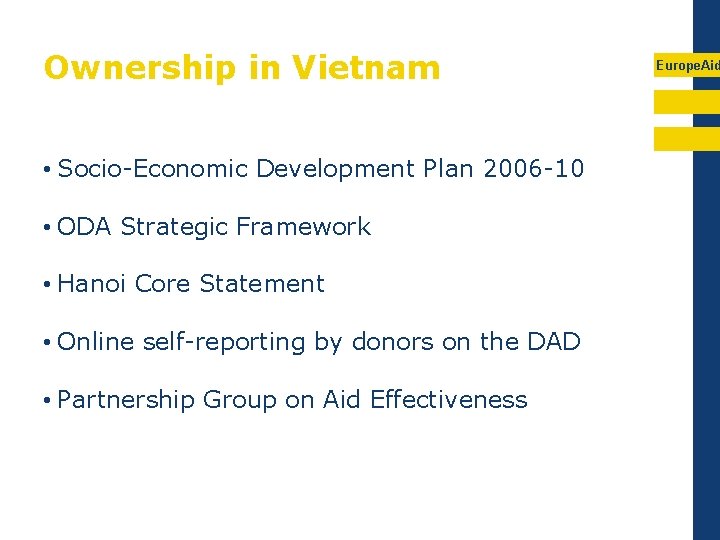 Ownership in Vietnam

EuropeAid

• Socio-Economic Development Plan 2006-10

• ODA Strategic Framework

• Hanoi Core Statement

• Online self-reporting by donors on the DAD

• Partnership Group on Aid Effectiveness